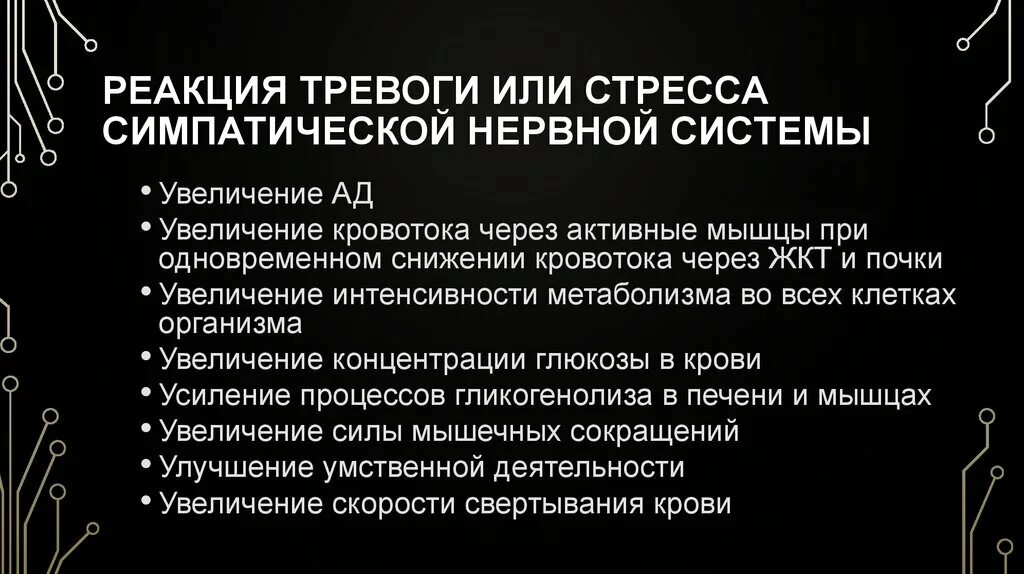 РЕАКЦИЯ ТРЕВОГИ ИЛИ СТРЕССА СИМПАТИЧЕСКОЙ НЕРВНОЙ СИСТЕМЫ

• Увеличение АД
• Увеличение кровотока через активные мышцы при одновременном снижении кровотока через ЖКТ и почки
• Увеличение интенсивности метаболизма во всех клетках организма
• Увеличение концентрации глюкозы в крови
• Усиление процессов гликогенолиза в печени и мышцах
• Увеличение силы мышечных сокращений
• Улучшение умственной деятельности
• Увеличение скорости свертывания крови